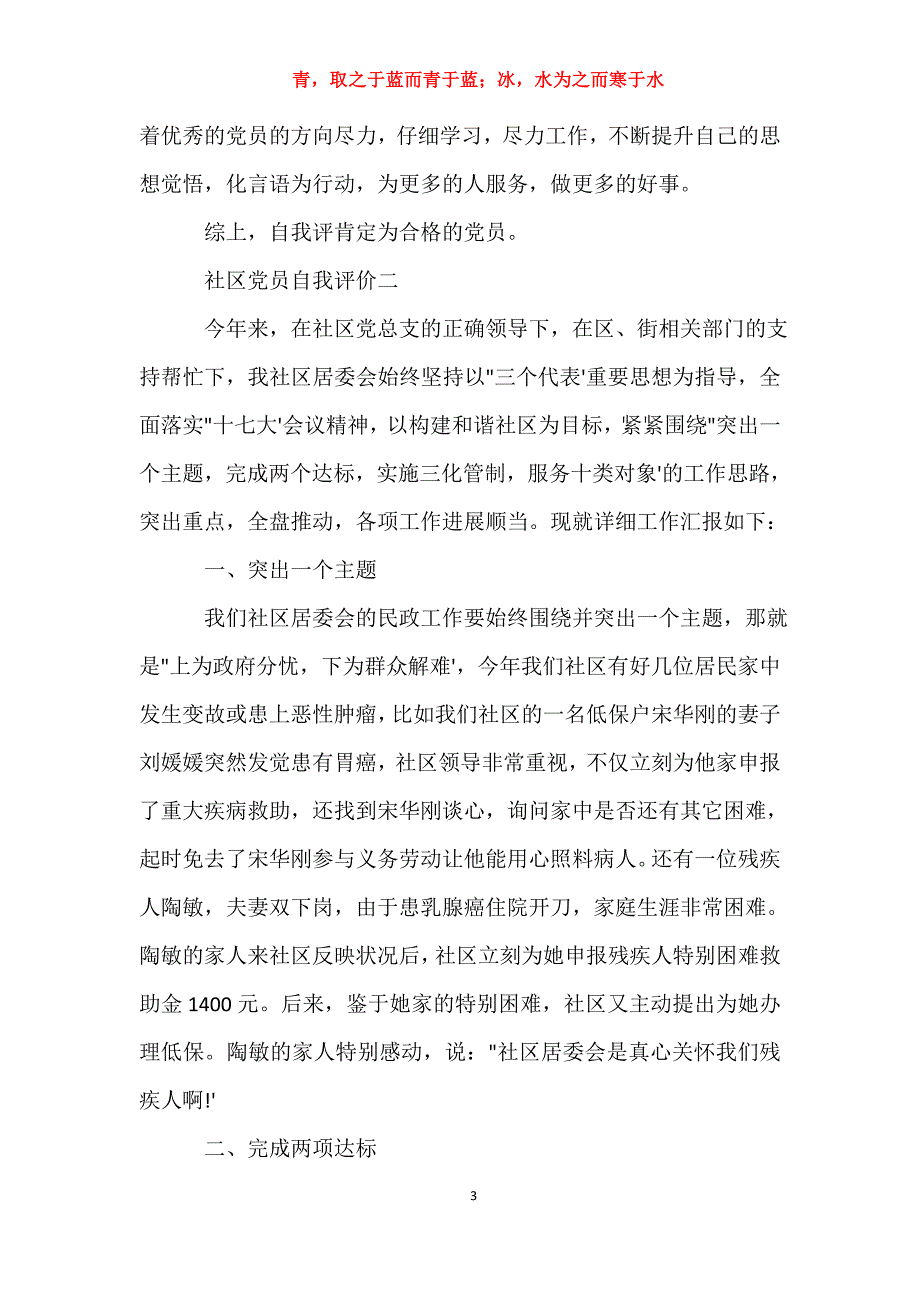 青，取之于蓝而青于蓝；冰，水为之而寒于水

着优秀的党员的方向尽力，仔细学习，尽力工作，不断提升自己的思想觉悟，化言语为行动，为更多的人服务，做更多的好事。

综上，自我评肯定为合格的党员。

社区党员自我评价二

今年来，在社区党总支的正确领导下，在区、街相关部门的支持帮忙下，我社区居委会始终坚持以"三个代表'重要思想为指导，全面落实"十七大'会议精神，以构建和谐社区为目标，紧紧围绕"突出一个主题，完成两个达标，实施三化管制，服务十类对象'的工作思路，突出重点，全盘推动，各项工作进展顺当。现就详细工作汇报如下：

一、突出一个主题

我们社区居委会的民政工作要始终围绕并突出一个主题，那就是"上为政府分忧，下为群众解难'，今年我们社区有好几位居民家中发生变故或患上恶性肿瘤，比如我们社区的一名低保户宋华刚的妻子刘媛媛突然发觉患有胃癌，社区领导非常重视，不仅立刻为他家申报了重大疾病救助，还找到宋华刚谈心，询问家中是否还有其它困难，起时免去了宋华刚参与义务劳动让他能用心照料病人。还有一位残疾人陶敏，夫妻双下岗，由于患乳腺癌住院开刀，家庭生涯非常困难。陶敏的家人来社区反映状况后，社区立刻为她申报残疾人特别困难救助金 1400 元。后来，鉴于她家的特别困难，社区又主动提出为她办理低保。陶敏的家人特别感动，说："社区居委会是真心关怀我们残疾人啊!'

二、完成两项达标

3